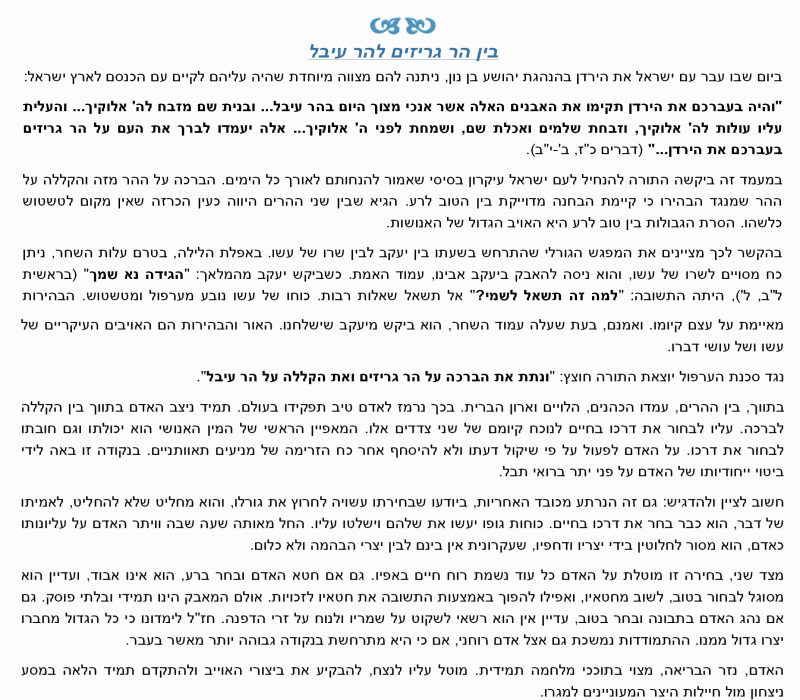 בין הר גריזים להר עיבל

ביום שבו עבר עם ישראל את הירדן בהנהגת יהושע בן נון, ניתנה להם מצווה מיוחדת שהיה עליהם לקיים עם הכנסם לארץ ישראל:

"והיה בעברכם את הירדן תקימו את האבנים האלה אשר אנכי מצוך היום בהר עיבל... ובנית שם מזבח לה' אלוקיך... והעלית עליו עולות לה' אלוקיך, וזבחת שלמים ואכלת שם, ושמחת לפני ה' אלוקיך... אלה יעמדו לברך את העם על הר גריזים בעברכם את הירדן..." (דברים כ"ז, ב'-י"ב).

במעמד זה ביקשה התורה להנחיל לעם ישראל עיקרון בסיסי שאמור להנחותם לאורך כל הימים. הברכה על ההר מזה והקללה על ההר שמנגד הבהירו כי קיימת הבחנה מדוייקת בין הטוב לרע. הגיא שבין שני ההרים היווה כעין הכרזה שאין מקום לטשטוש כלשהו. הסרת הגבולות בין טוב לרע היא האויב הגדול של האנושות.

בהקשר לכך מציינים את המפגש הגורלי שהתרחש בשעתו בין יעקב לבין שרו של עשו. באפלת הלילה, בטרם עלות השחר, ניתן כח מסויים לשרו של עשו, והוא ניסה להאבק ביעקב אבינו, עמוד האמת. כשביקש יעקב מהמלאך: "הגידה נא שמך" (בראשית ל"ב, ל'), היתה התשובה: "למה זה תשאל לשמי?" אל תשאל שאלות רבות. כוחו של עשו נובע מערפול ומטשטוש. הבהירות מאיימת על עצם קיומו. ואמנם, בעת שעלה עמוד השחר, הוא ביקש מיעקב שישלחנו. האור והבהירות הם האויבים העיקריים של עשו ושל עושי דברו.

נגד סכנת הערפול יוצאת התורה חוצץ: "ונתת את הברכה על הר גריזים ואת הקללה על הר עיבל".

בתווך, בין ההרים, עמדו הכהנים, הלויים וארון הברית. בכך נרמז לאדם טיב תפקידו בעולם. תמיד ניצב האדם בתווך בין הקללה לברכה. עליו לבחור את דרכו בחיים לנוכח קיומם של שני צדדים אלו. המאפיין הראשי של המין האנושי הוא יכולתו וגם חובתו לבחור את דרכו. על האדם לפעול על פי שיקול דעתו ולא להיסחף אחר כח הזרימה של מניעים תאוותניים. בנקודה זו באה לידי ביטוי ייחודיותו של האדם על פני יתר ברואי תבל.

חשוב לציין ולהדגיש: גם זה הנרתע מכובד האחריות, ביודעו שבחירתו עשויה לחרוץ את גורלו, והוא מחליט שלא להחליט, לאמיתו של דבר, הוא כבר בחר את דרכו בחיים. כוחות גופו יעשו את שלהם וישלטו עליו. החל מאותה שעה שבה וויתר האדם על עליונותו כאדם, הוא מסור לחלוטין בידי יצריו ודחפיו, שעקרונית אין בינם לבין יצרי הבהמה ולא כלום.

מצד שני, בחירה זו מוטלת על האדם כל עוד נשמת רוח חיים באפיו. גם אם חטא האדם ובחר ברע, הוא אינו אבוד, ועדיין הוא מסוגל לבחור בטוב, לשוב מחטאיו, ואפילו להפוך באמצעות התשובה את חטאיו לזכויות. אולם המאבק הינו תמידי ובלתי פוסק. גם אם נהג האדם בתבונה ובחר בטוב, עדיין אין הוא רשאי לשקוט על שמריו ולנוח על זרי הדפנה. חז"ל לימדונו כי כל הגדול מחברו יצרו גדול ממנו. ההתמודדות נמשכת גם אצל אדם רוחני, אם כי היא מתרחשת בנקודה גבוהה יותר מאשר בעבר.

האדם, נזר הבריאה, מצוי בתוככי מלחמה תמידית. מוטל עליו לנצח, להבקיע את ביצורי האוייב ולהתקדם תמיד הלאה במסע ניצחון מול חיילות היצר המעוניינים למגרו.